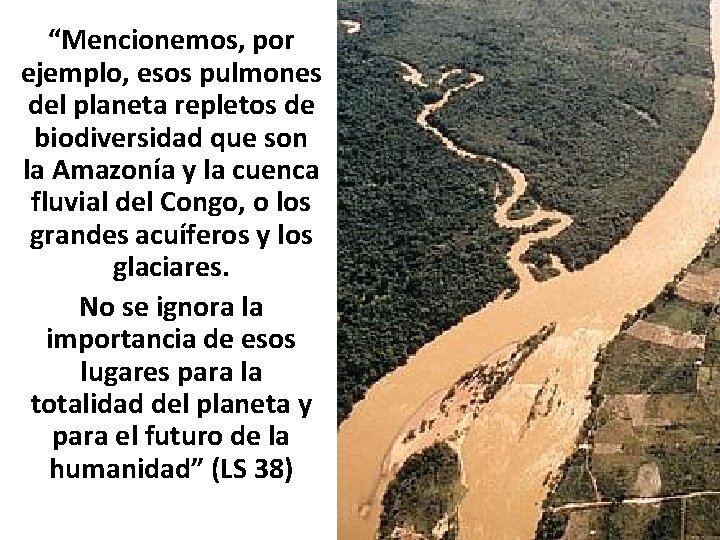 “Mencionemos, por ejemplo, esos pulmones del planeta repletos de biodiversidad que son la Amazonía y la cuenca fluvial del Congo, o los grandes acuíferos y los glaciares.

No se ignora la importancia de esos lugares para la totalidad del planeta y para el futuro de la humanidad” (LS 38)